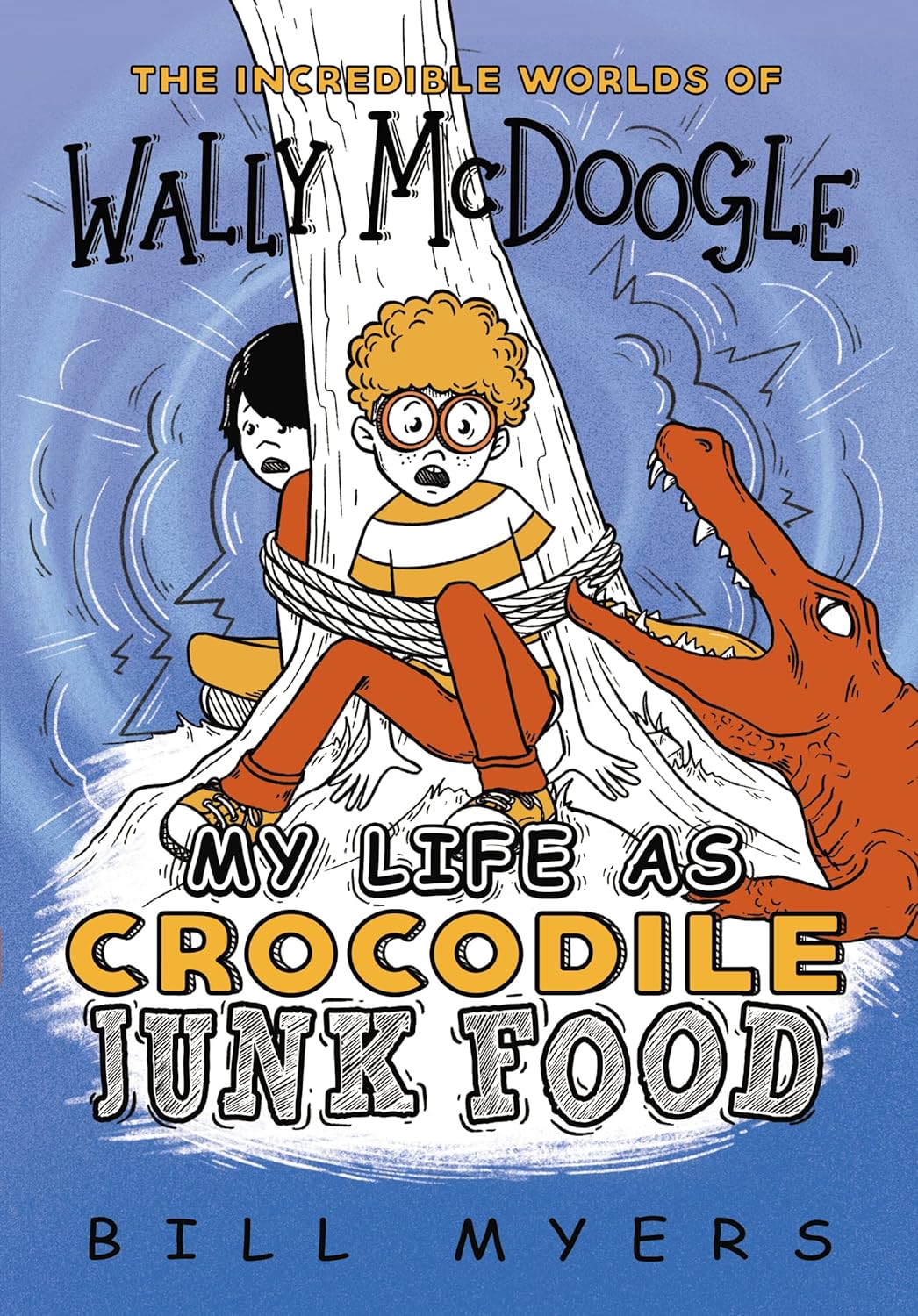 THE INCREDIBLE WORLDS OF
WALLY McDOOGLE

MY LIFE AS
CROCODILE
JUNK FOOD

BILL MYERS